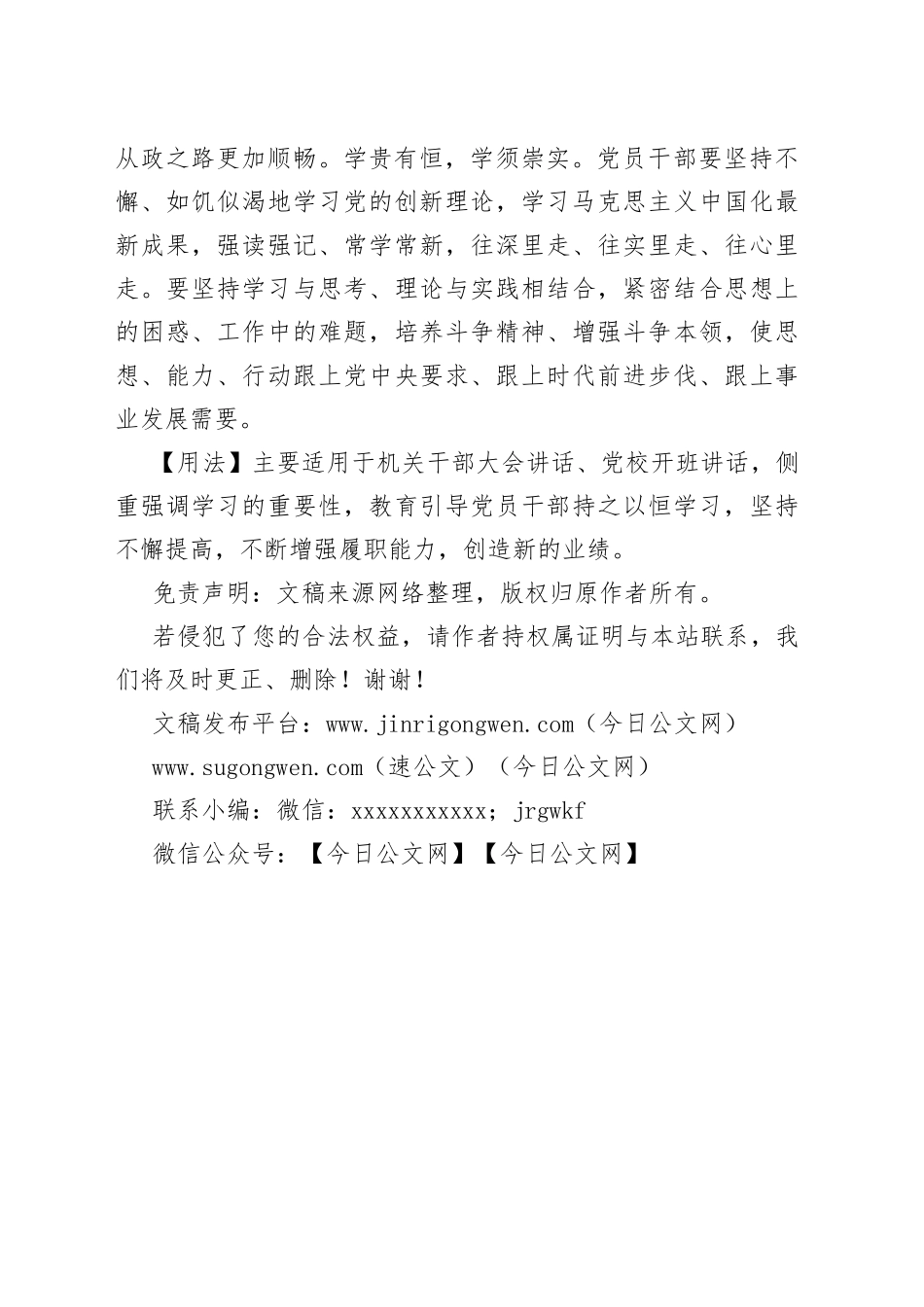 从政之路更加顺畅。学贵有恒，学须崇实。党员干部要坚持不懈、如饥似渴地学习党的创新理论，学习马克思主义中国化最新成果，强读强记、常学常新，往深里走、往实里走、往心里走。要坚持学习与思考、理论与实践相结合，紧密结合思想上的困惑、工作中的难题，培养斗争精神、增强斗争本领，使思想、能力、行动跟上党中央要求、跟上时代前进步伐、跟上事业发展需要。

【用法】主要适用于机关干部大会讲话、党校开班讲话，侧重强调学习的重要性，教育引导党员干部持之以恒学习，坚持不懈提高，不断增强履职能力，创造新的业绩。

免责声明：文稿来源网络整理，版权归原作者所有。

若侵犯了您的合法权益，请作者持权属证明与本站联系，我们将及时更正、删除！谢谢！

文稿发布平台：www.jinrigongwen.com（今日公文网）

www.sugongwen.com（速公文）（今日公文网）

联系小编：微信：xxxxxxxxxxx；jrgwkf

微信公众号：【今日公文网】【今日公文网】